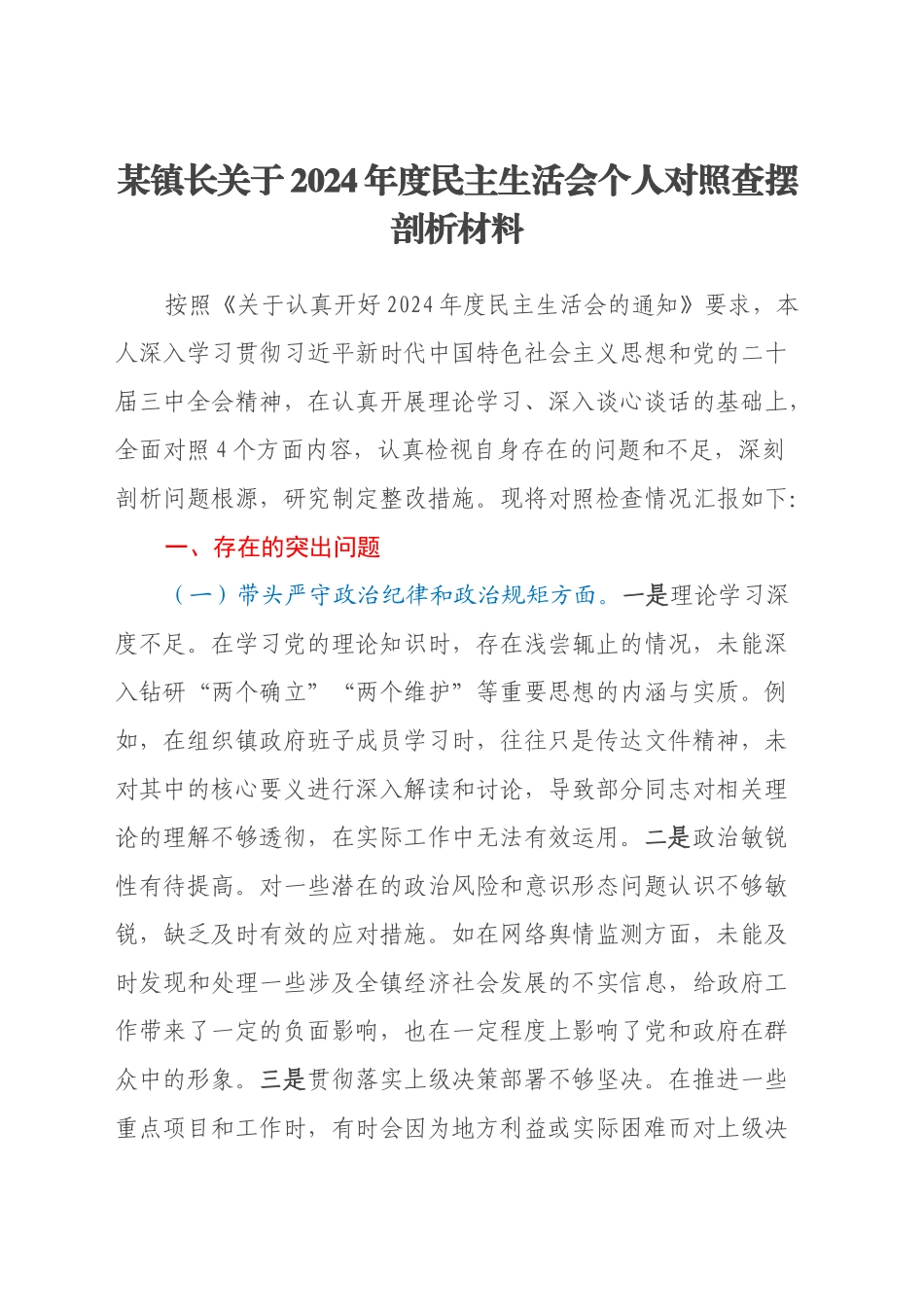 某镇长关于2024年度民主生活会个人对照查摆剖析材料

按照《关于认真开好2024年度民主生活会的通知》要求，本人深入学习贯彻习近平新时代中国特色社会主义思想和党的二十届三中全会精神，在认真开展理论学习、深入谈心谈话的基础上，全面对照4个方面内容，认真检视自身存在的问题和不足，深刻剖析问题根源，研究制定整改措施。现将对照检查情况汇报如下：

一、存在的突出问题

（一）带头严守政治纪律和政治规矩方面。一是理论学习深度不足。在学习党的理论知识时，存在浅尝辄止的情况，未能深入钻研“两个确立”“两个维护”等重要思想的内涵与实质。例如，在组织镇政府班子成员学习时，往往只是传达文件精神，未对其中的核心要义进行深入解读和讨论，导致部分同志对相关理论的理解不够透彻，在实际工作中无法有效运用。二是政治敏锐性有待提高。对一些潜在的政治风险和意识形态问题认识不够敏锐，缺乏及时有效的应对措施。如在网络舆情监测方面，未能及时发现和处理一些涉及全镇经济社会发展的不实信息，给政府工作带来了一定的负面影响，也在一定程度上影响了党和政府在群众中的形象。三是贯彻落实上级决策部署不够坚决。在推进一些重点项目和工作时，有时会因为地方利益或实际困难而对上级决